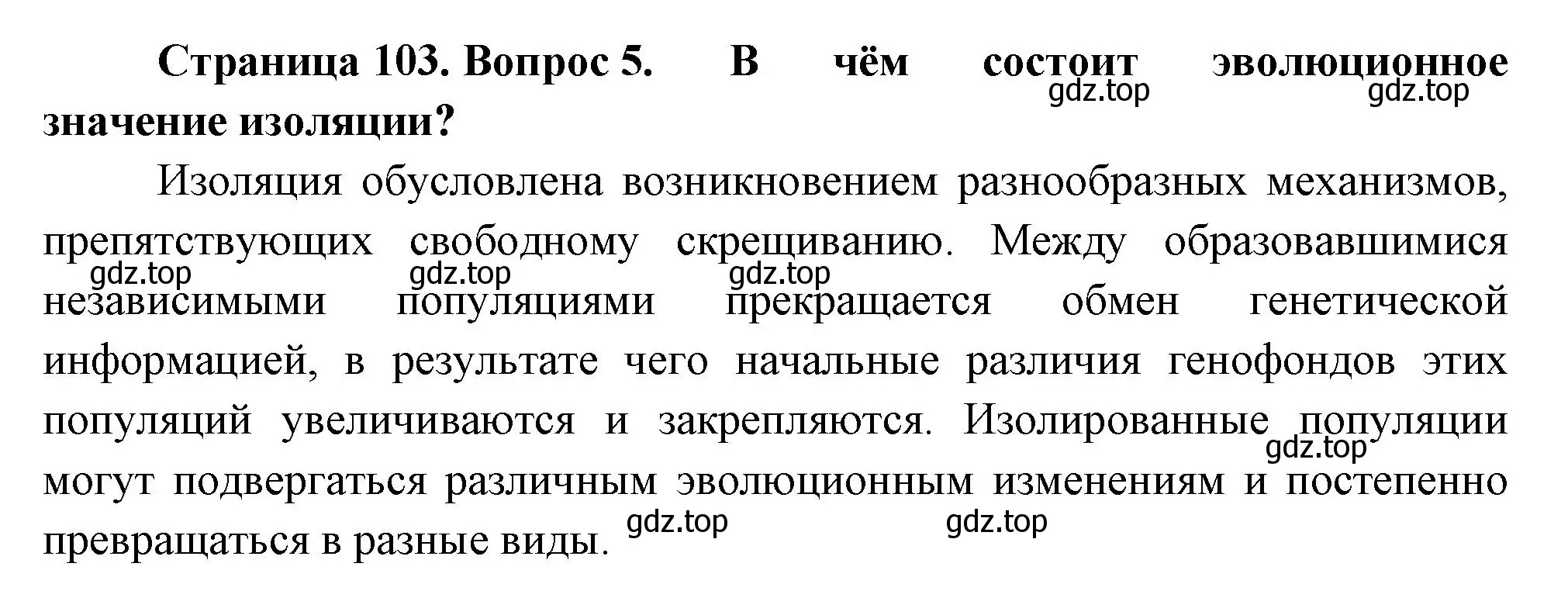 Страница 103. Вопрос 5. В чём состоит эволюционное значение изоляции?

gdz.top gdz.top

Изоляция обусловлена возникновением разнообразных механизмов, препятствующих свободному скрещиванию. Между образовавшимися независимыми популяциями прекращается обмен генетической информацией, в результате чего начальные различия генофондов этих популяций увеличиваются и закрепляются. Изолированные популяции могут подвергаться различным эволюционным изменениям и постепенно превращаться в разные виды.

gdz.top gdz.top gdz.top gdz.top gdz.top gdz.top